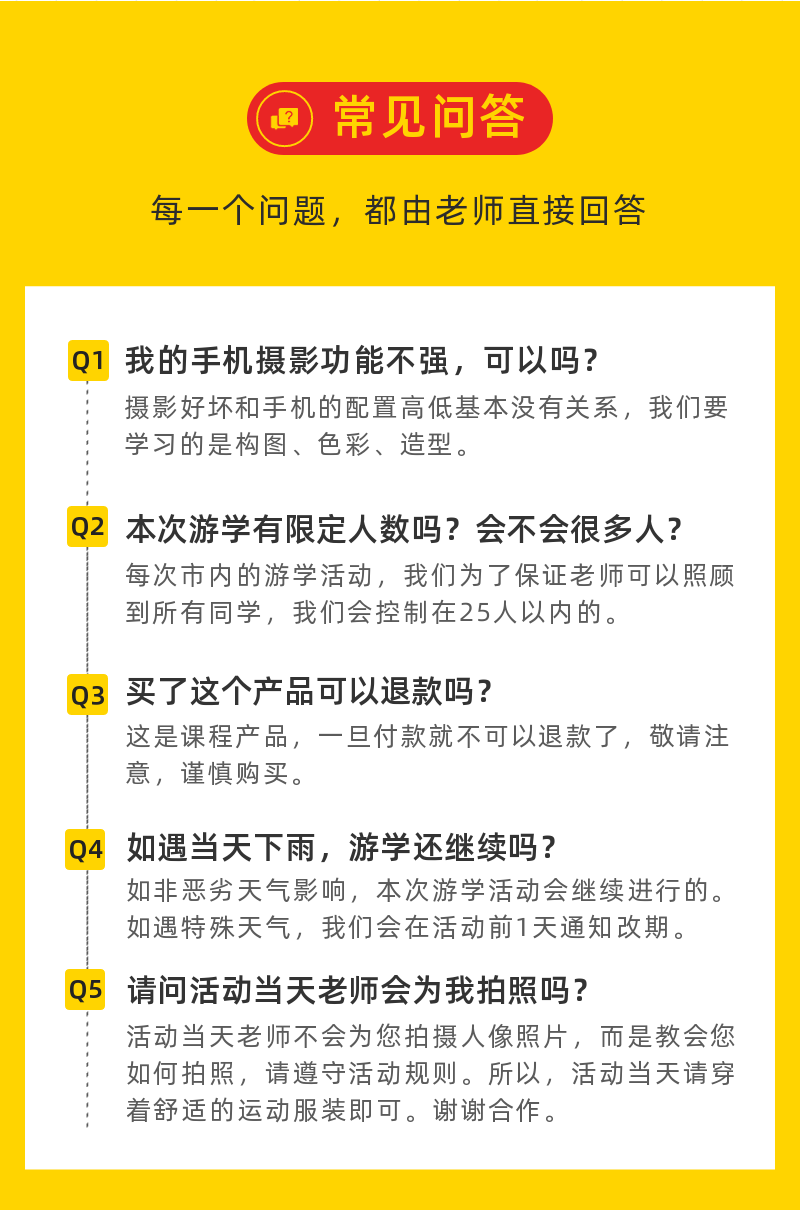 常见问答

每一个问题，都由老师直接回答

Q1 我的手机摄影功能不强，可以吗？

摄影好坏和手机的配置高低基本没有关系，我们要学习的是构图、色彩、造型。

Q2 本次游学有限定人数吗？会不会很多人？

每次市内的游学活动，我们为了保证老师可以照顾到所有同学，我们会控制在25人以内的。

Q3 买了这个产品可以退款吗？

这是课程产品，一旦付款就不可以退款了，敬请注意，谨慎购买。

Q4 如遇当天下雨，游学还继续吗？

如非恶劣天气影响，本次游学活动会继续进行的。如遇特殊天气，我们会在活动前1天通知改期。

Q5 请问活动当天老师会为我拍照吗？

活动当天老师不会为您拍摄人像照片，而是教会您如何拍照，请遵守活动规则。所以，活动当天请穿着舒适的运动服装即可。谢谢合作。